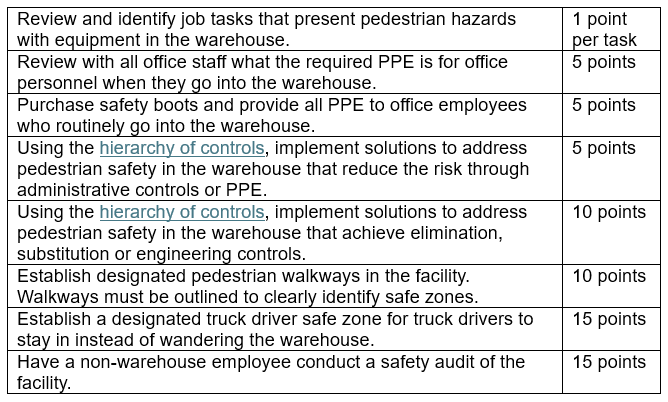 | | |
|---|---|
| Review and identify job tasks that present pedestrian hazards with equipment in the warehouse. | 1 point per task |
| Review with all office staff what the required PPE is for office personnel when they go into the warehouse. | 5 points |
| Purchase safety boots and provide all PPE to office employees who routinely go into the warehouse. | 5 points |
| Using the hierarchy of controls, implement solutions to address pedestrian safety in the warehouse that reduce the risk through administrative controls or PPE. | 5 points |
| Using the hierarchy of controls, implement solutions to address pedestrian safety in the warehouse that achieve elimination, substitution or engineering controls. | 10 points |
| Establish designated pedestrian walkways in the facility. Walkways must be outlined to clearly identify safe zones. | 10 points |
| Establish a designated truck driver safe zone for truck drivers to stay in instead of wandering the warehouse. | 15 points |
| Have a non-warehouse employee conduct a safety audit of the facility. | 15 points |